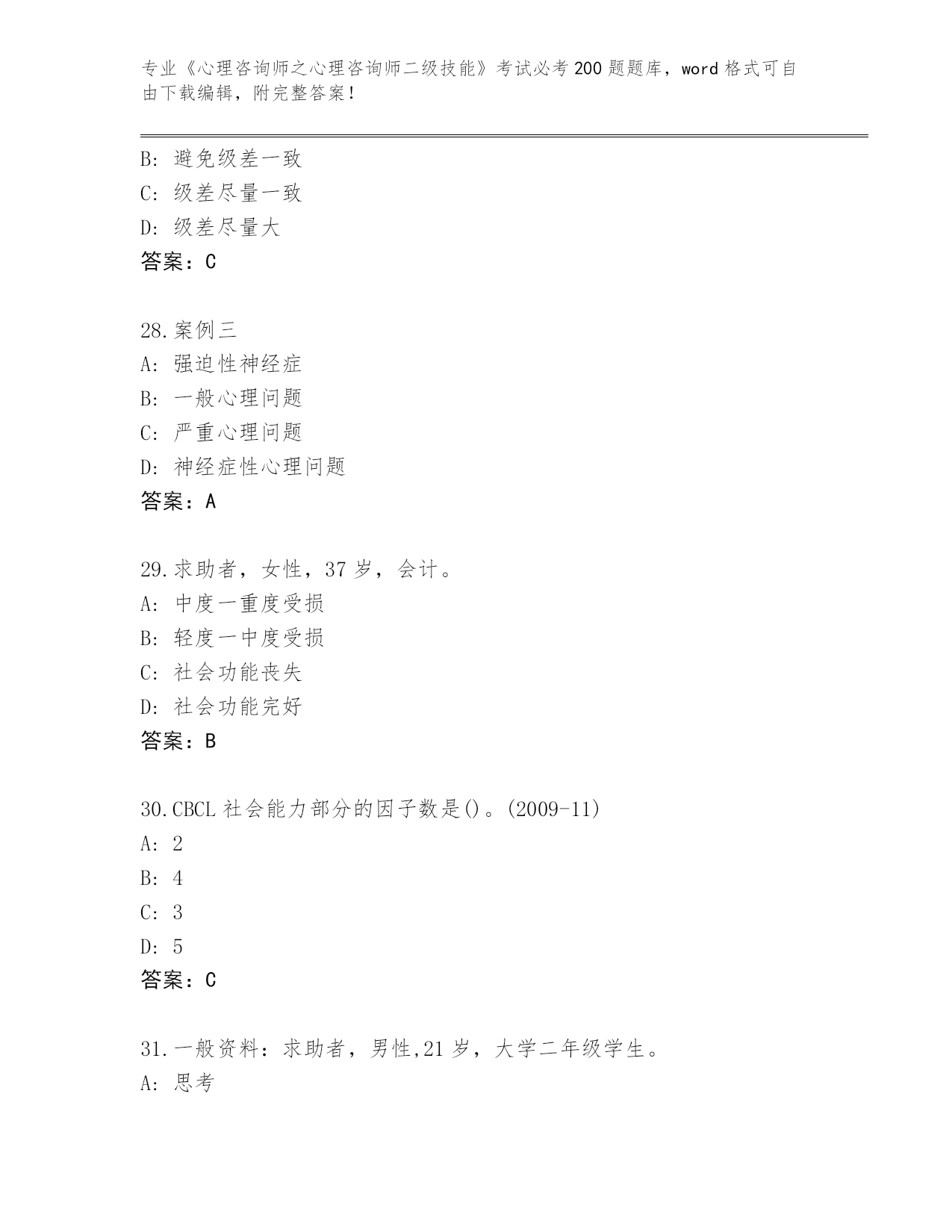 专业《心理咨询师之心理咨询师二级技能》考试必考200题题库，word格式可自由下载编辑，附完整答案！

B：避免级差一致
C：级差尽量一致
D：级差尽量大
答案：C

28.案例三
A：强迫性神经症
B：一般心理问题
C：严重心理问题
D：神经症性心理问题
答案：A

29.求助者，女性，37岁，会计。
A：中度一重度受损
B：轻度一中度受损
C：社会功能丧失
D：社会功能完好
答案：B

30.CBCL社会能力部分的因子数是()。(2009-11)
A：2
B：4
C：3
D：5
答案：C

31.一般资料：求助者，男性,21岁，大学二年级学生。
A：思考